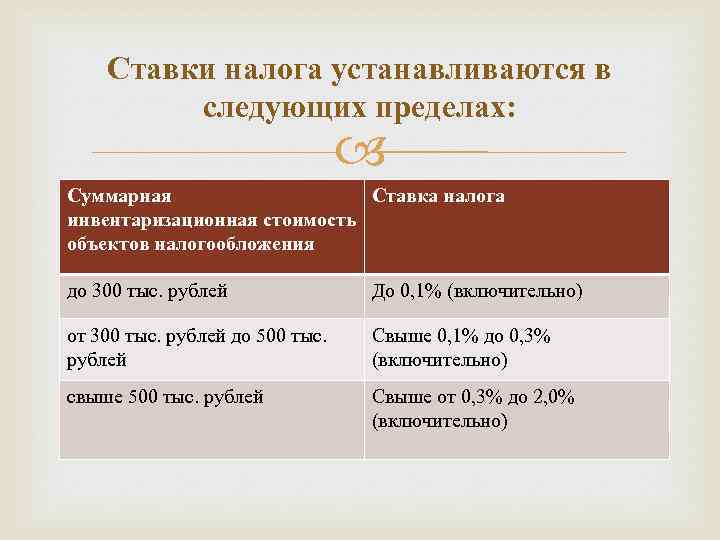 Ставки налога устанавливаются в следующих пределах:

| Суммарная инвентаризационная стоимость объектов налогообложения | Ставка налога |
|---|---|
| до 300 тыс. рублей | До 0,1% (включительно) |
| от 300 тыс. рублей до 500 тыс. рублей | Свыше 0,1% до 0,3% (включительно) |
| свыше 500 тыс. рублей | Свыше от 0,3% до 2,0% (включительно) |